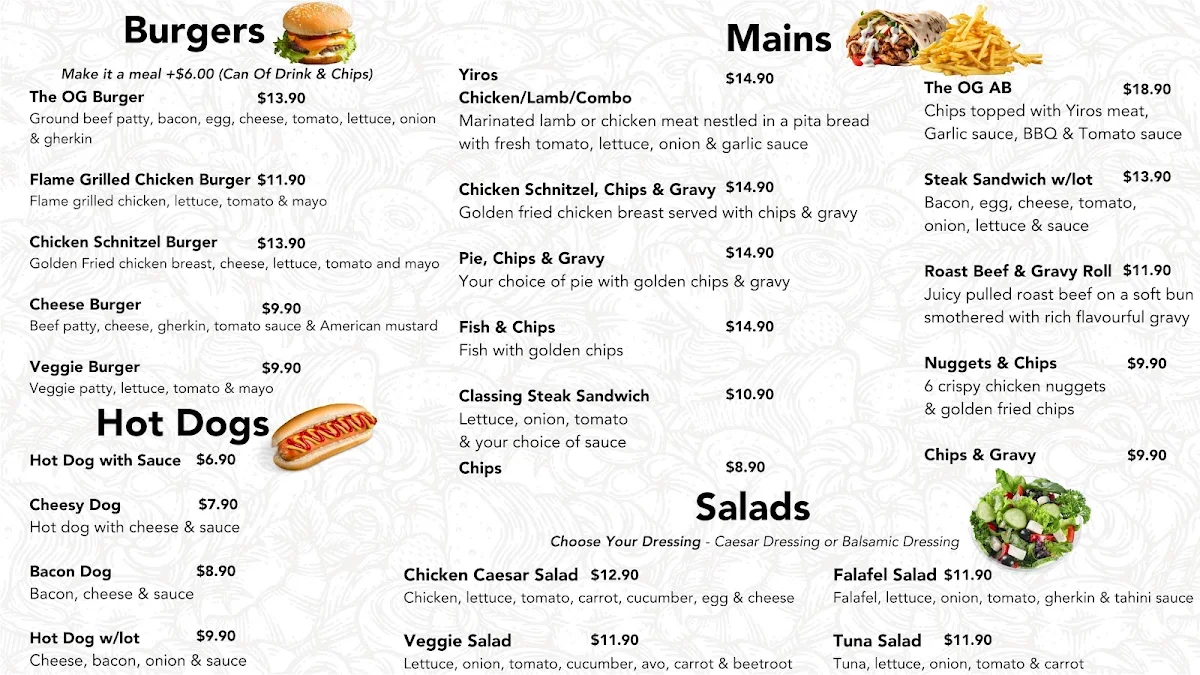 Burgers

Make it a meal +$6.00 (Can Of Drink & Chips)

The OG Burger $13.90
Ground beef patty, bacon, egg, cheese, tomato, lettuce, onion & gherkin

Flame Grilled Chicken Burger $11.90
Flame grilled chicken, lettuce, tomato & mayo

Chicken Schnitzel Burger $13.90
Golden Fried chicken breast, cheese, lettuce, tomato and mayo

Cheese Burger $9.90
Beef patty, cheese, gherkin, tomato sauce & American mustard

Veggie Burger $9.90
Veggie patty, lettuce, tomato & mayo

Hot Dogs

Hot Dog with Sauce $6.90

Cheesy Dog $7.90
Hot dog with cheese & sauce

Bacon Dog $8.90
Bacon, cheese & sauce

Hot Dog w/lot $9.90
Cheese, bacon, onion & sauce

Mains

Yiros
Chicken/Lamb/Combo $14.90
Marinated lamb or chicken meat nestled in a pita bread with fresh tomato, lettuce, onion & garlic sauce

Chicken Schnitzel, Chips & Gravy $14.90
Golden fried chicken breast served with chips & gravy

Pie, Chips & Gravy $14.90
Your choice of pie with golden chips & gravy

Fish & Chips $14.90
Fish with golden chips

Classing Steak Sandwich $10.90
Lettuce, onion, tomato & your choice of sauce

Chips $8.90

The OG AB $18.90
Chips topped with Yiros meat, Garlic sauce, BBQ & Tomato sauce

Steak Sandwich w/lot $13.90
Bacon, egg, cheese, tomato, onion, lettuce & sauce

Roast Beef & Gravy Roll $11.90
Juicy pulled roast beef on a soft bun smothered with rich flavourful gravy

Nuggets & Chips $9.90
6 crispy chicken nuggets & golden fried chips

Chips & Gravy $9.90

Salads

Choose Your Dressing - Caesar Dressing or Balsamic Dressing

Chicken Caesar Salad $12.90
Chicken, lettuce, tomato, carrot, cucumber, egg & cheese

Veggie Salad $11.90
Lettuce, onion, tomato, cucumber, avo, carrot & beetroot

Falafel Salad $11.90
Falafel, lettuce, onion, tomato, gherkin & tahini sauce

Tuna Salad $11.90
Tuna, lettuce, onion, tomato & carrot